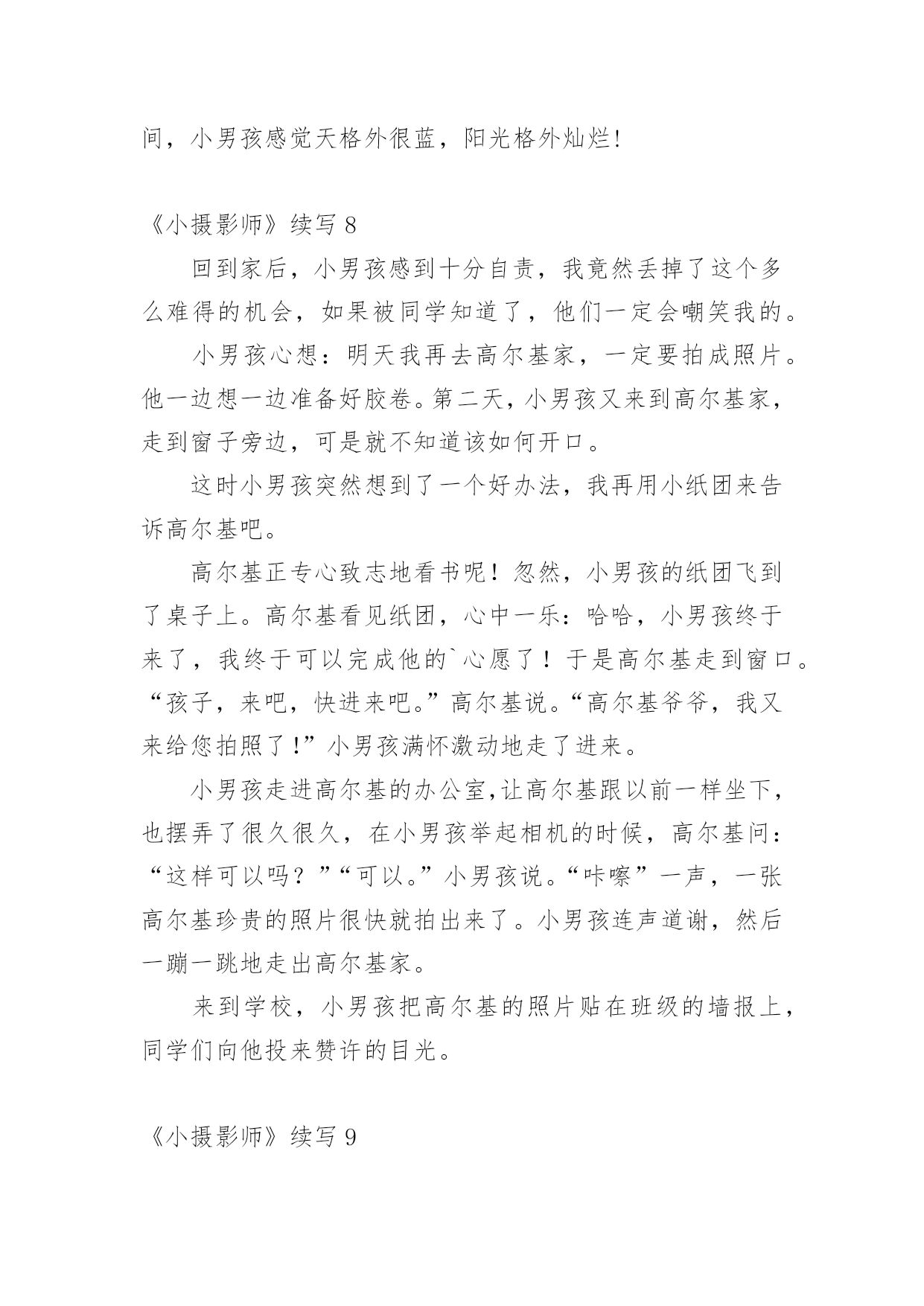 间，小男孩感觉天格外很蓝，阳光格外灿烂!

《小摄影师》续写 8

回到家后，小男孩感到十分自责，我竟然丢掉了这个多么难得的机会，如果被同学知道了，他们一定会嘲笑我的。

小男孩心想：明天我再去高尔基家，一定要拍成照片。他一边想一边准备好胶卷。第二天，小男孩又来到高尔基家，走到窗子旁边，可是就不知道该如何开口。

这时小男孩突然想到了一个好办法，我再用小纸团来告诉高尔基吧。

高尔基正专心致志地看书呢！忽然，小男孩的纸团飞到了桌子上。高尔基看见纸团，心中一乐：哈哈，小男孩终于来了，我终于可以完成他的`心愿了！于是高尔基走到窗口。“孩子，来吧，快进来吧。”高尔基说。“高尔基爷爷，我又来给您拍照了!”小男孩满怀激动地走了进来。

小男孩走进高尔基的办公室,让高尔基跟以前一样坐下,也摆弄了很久很久，在小男孩举起相机的时候，高尔基问：“这样可以吗？”“可以。”小男孩说。“咔嚓”一声，一张高尔基珍贵的照片很快就拍出来了。小男孩连声道谢，然后一蹦一跳地走出高尔基家。

来到学校，小男孩把高尔基的照片贴在班级的墙报上，同学们向他投来赞许的目光。

《小摄影师》续写 9